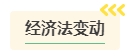 经济法变动